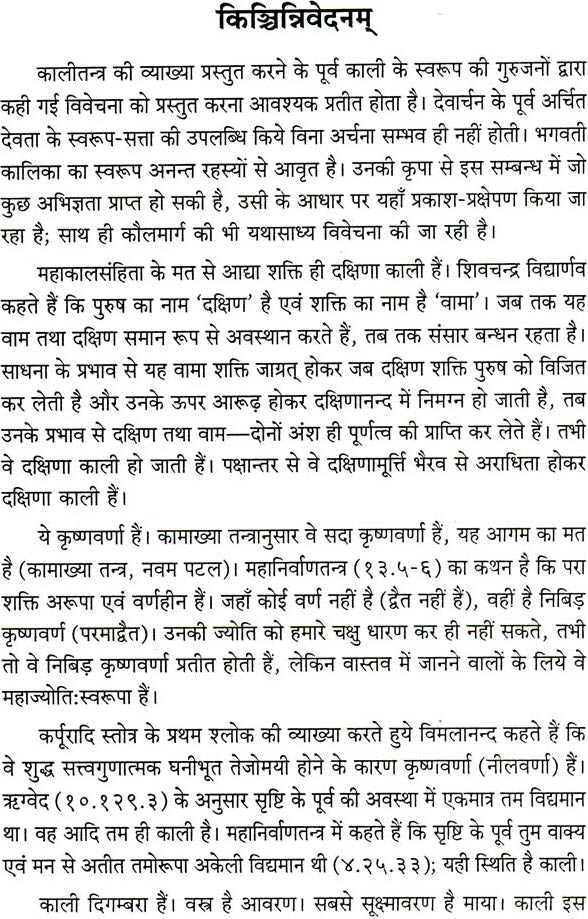 किञ्चिन्निवेदनम्

कालीतन्त्र की व्याख्या प्रस्तुत करने के पूर्व काली के स्वरूप की गुरुजनों द्वारा कही गई विवेचना को प्रस्तुत करना आवश्यक प्रतीत होता है। देवार्चन के पूर्व अर्चित देवता के स्वरूप-सत्ता की उपलब्धि किये विना अर्चना सम्भव ही नहीं होती। भगवती कालिका का स्वरूप अनन्त रहस्यों से आवृत है। उनकी कृपा से इस सम्बन्ध में जो कुछ अभिज्ञता प्राप्त हो सकी है, उसी के आधार पर यहाँ प्रकाश-प्रक्षेपण किया जा रहा है; साथ ही कौलमार्ग की भी यथासाध्य विवेचना की जा रही है।

महाकालसंहिता के मत से आद्या शक्ति ही दक्षिणा काली हैं। शिवचन्द्र विद्यार्णव कहते हैं कि पुरुष का नाम 'दक्षिण' है एवं शक्ति का नाम है 'वामा'। जब तक यह वाम तथा दक्षिण समान रूप से अवस्थान करते हैं, तब तक संसार बन्धन रहता है। साधना के प्रभाव से यह वामा शक्ति जाग्रत् होकर जब दक्षिण शक्ति पुरुष को विजित कर लेती है और उनके ऊपर आरूढ़ होकर दक्षिणानन्द में निमग्न हो जाती है, तब उनके प्रभाव से दक्षिण तथा वाम—दोनों अंश ही पूर्णत्व की प्राप्ति कर लेते हैं। तभी वे दक्षिणा काली हो जाती हैं। पक्षान्तर से वे दक्षिणामूर्त्ति भैरव से अराधिता होकर दक्षिणा काली हैं।

ये कृष्णवर्णा हैं। कामाख्या तन्त्रानुसार वे सदा कृष्णवर्णा हैं, यह आगम का मत है (कामाख्या तन्त्र, नवम पटल)। महानिर्वाणतन्त्र (१३.५-६) का कथन है कि परा शक्ति अरूपा एवं वर्णहीन हैं। जहाँ कोई वर्ण नहीं है (द्वैत नहीं हैं), वहीं है निबिड़ कृष्णवर्ण (परमाद्वैत)। उनकी ज्योति को हमारे चक्षु धारण कर ही नहीं सकते, तभी तो वे निबिड़ कृष्णवर्णा प्रतीत होती हैं, लेकिन वास्तव में जानने वालों के लिये वे महाज्योति:स्वरूपा हैं।

कर्पूरादि स्तोत्र के प्रथम श्लोक की व्याख्या करते हुये विमलानन्द कहते हैं कि वे शुद्ध सत्त्वगुणात्मक घनीभूत तेजोमयी होने के कारण कृष्णवर्णा (नीलवर्णा) हैं। ऋग्वेद (१०.१२९.३) के अनुसार सृष्टि के पूर्व की अवस्था में एकमात्र तम विद्यमान था। वह आदि तम ही काली है। महानिर्वाणतन्त्र में कहते हैं कि सृष्टि के पूर्व तुम वाक्य एवं मन से अतीत तमोरूपा अकेली विद्यमान थी (४.२५.३३); यही स्थिति है काली।

काली दिगम्बरा हैं। वस्त्र है आवरण। सबसे सूक्ष्मावरण है माया। काली इस